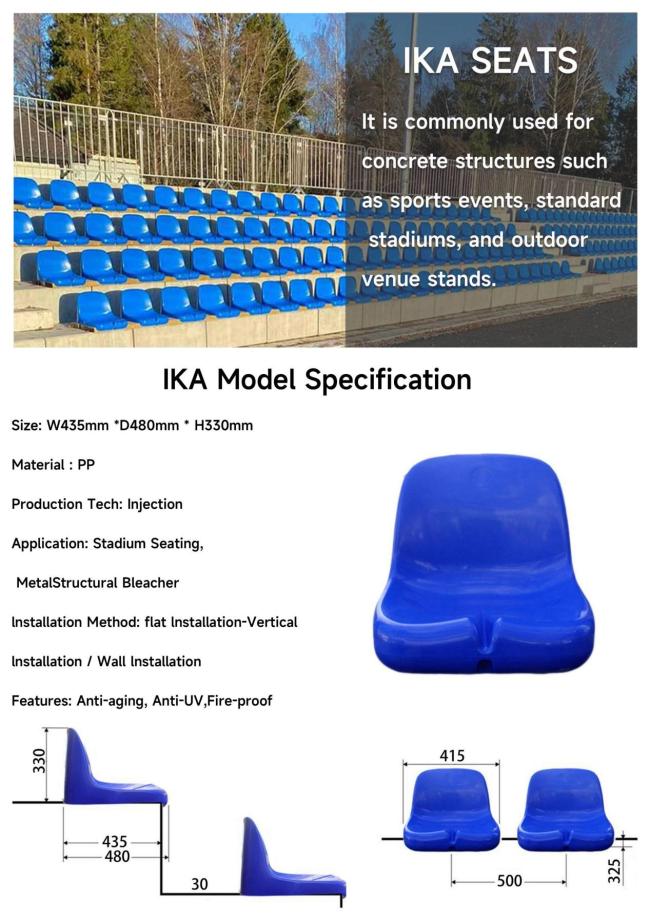 IKA SEATS

It is commonly used for concrete structures such as sports events, standard stadiums, and outdoor venue stands.

IKA Model Specification

Size: W435mm *D480mm * H330mm

Material : PP

Production Tech: Injection

Application: Stadium Seating,

MetalStructural Bleacher

Installation Method: flat Installation-Vertical

Installation / Wall Installation

Features: Anti-aging, Anti-UV,Fire-proof

330

435

480

30

415

500

325